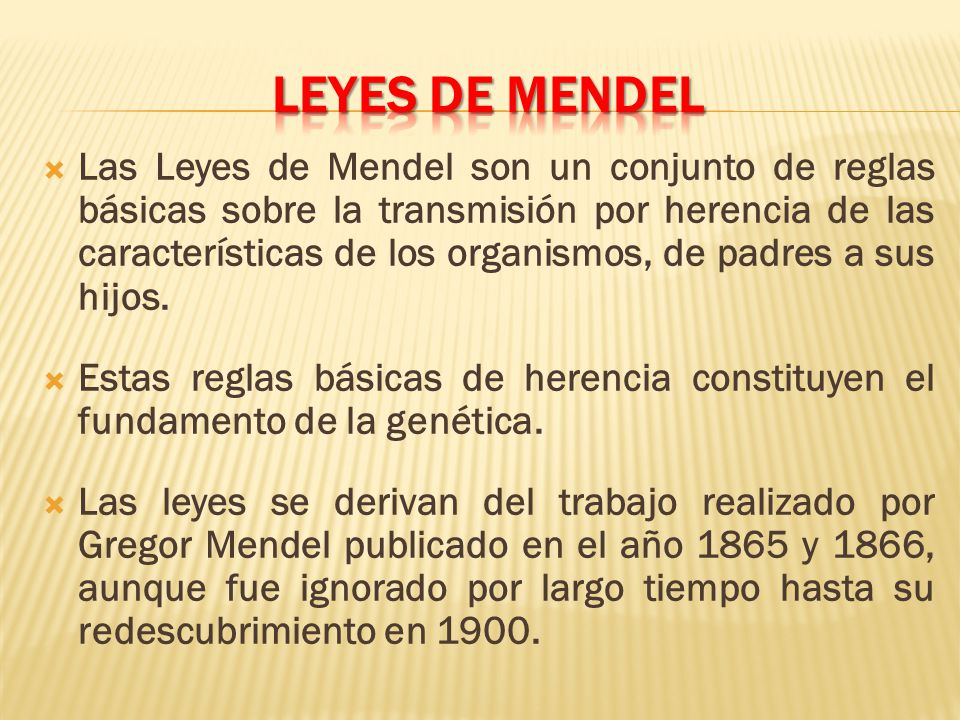 LEYES DE MENDEL

Las Leyes de Mendel son un conjunto de reglas básicas sobre la transmisión por herencia de las características de los organismos, de padres a sus hijos.

Estas reglas básicas de herencia constituyen el fundamento de la genética.

Las leyes se derivan del trabajo realizado por Gregor Mendel publicado en el año 1865 y 1866, aunque fue ignorado por largo tiempo hasta su redescubrimiento en 1900.